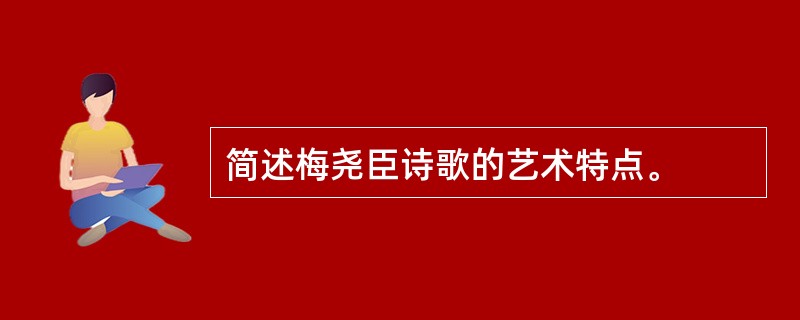 简述梅尧臣诗歌的艺术特点。